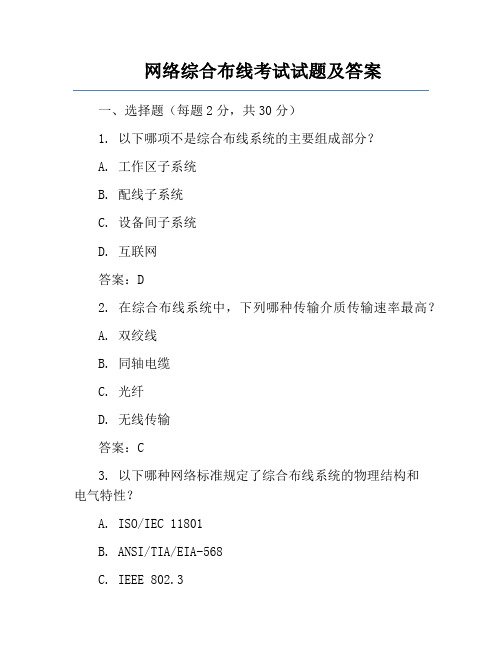 网络综合布线考试试题及答案

一、选择题（每题 2 分，共 30 分）

1. 以下哪项不是综合布线系统的主要组成部分？

A. 工作区子系统

B. 配线子系统

C. 设备间子系统

D. 互联网

答案：D

2. 在综合布线系统中，下列哪种传输介质传输速率最高？

A. 双绞线

B. 同轴电缆

C. 光纤

D. 无线传输

答案：C

3. 以下哪种网络标准规定了综合布线系统的物理结构和电气特性？

A. ISO/IEC 11801

B. ANSI/TIA/EIA-568

C. IEEE 802.3